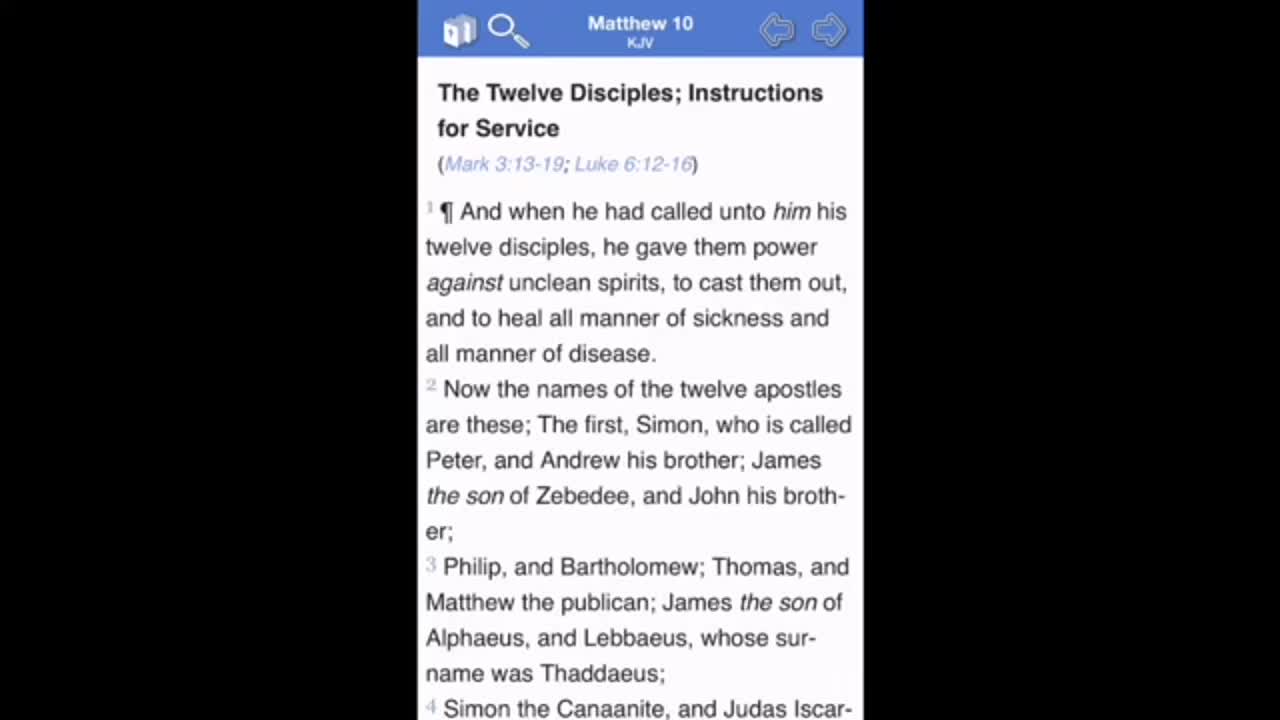 Matthew 10
KJV

The Twelve Disciples; Instructions for Service
(Mark 3:13-19; Luke 6:12-16)

1 ¶ And when he had called unto him his twelve disciples, he gave them power against unclean spirits, to cast them out, and to heal all manner of sickness and all manner of disease.
2 Now the names of the twelve apostles are these; The first, Simon, who is called Peter, and Andrew his brother; James the son of Zebedee, and John his brother;
3 Philip, and Bartholomew; Thomas, and Matthew the publican; James the son of Alphaeus, and Lebbaeus, whose surname was Thaddaeus;
4 Simon the Canaanite, and Judas Iscar-